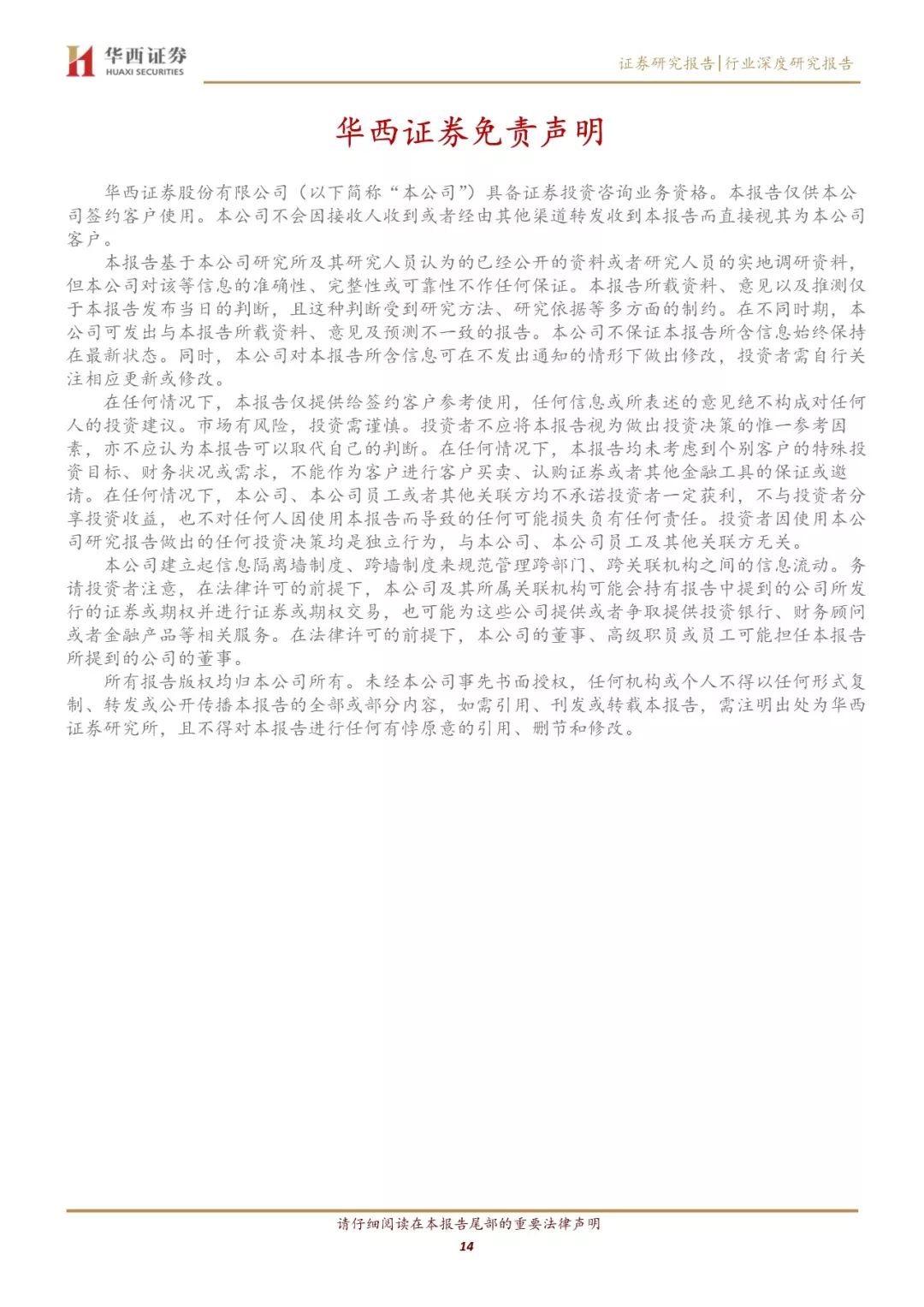 华西证券
HUAXI SECURITIES

证券研究报告|行业深度研究报告

华西证券免责声明

华西证券股份有限公司（以下简称“本公司”）具备证券投资咨询业务资格。本报告仅供本公司签约客户使用。本公司不会因接收人收到或者经由其他渠道转发收到本报告而直接视其为本公司客户。

本报告基于本公司研究所及其研究人员认为的已经公开的资料或者研究人员的实地调研资料，但本公司对该等信息的准确性、完整性或可靠性不作任何保证。本报告所载资料、意见以及推测仅于本报告发布当日的判断，且这种判断受到研究方法、研究依据等多方面的制约。在不同时期，本公司可发出与本报告所载资料、意见及预测不一致的报告。本公司不保证本报告所含信息始终保持在最新状态。同时，本公司对本报告所含信息可在不发出通知的情形下做出修改，投资者需自行关注相应更新或修改。

在任何情况下，本报告仅提供给签约客户参考使用，任何信息或所表述的意见绝不构成对任何人的投资建议。市场有风险，投资需谨慎。投资者不应将本报告视为做出投资决策的惟一参考因素，亦不应认为本报告可以取代自己的判断。在任何情况下，本报告均未考虑到个别客户的特殊投资目标、财务状况或需求，不能作为客户进行客户买卖、认购证券或者其他金融工具的保证或邀请。在任何情况下，本公司、本公司员工或者其他关联方均不承诺投资者一定获利，不与投资者分享投资收益，也不对任何人因使用本报告而导致的任何可能损失负有任何责任。投资者因使用本公司研究报告做出的任何投资决策均是独立行为，与本公司、本公司员工及其他关联方无关。

本公司建立起信息隔离墙制度、跨墙制度来规范管理跨部门、跨关联机构之间的信息流动。务请投资者注意，在法律许可的前提下，本公司及其所属关联机构可能会持有报告中提到的公司所发行的证券或期权并进行证券或期权交易，也可能为这些公司提供或者争取提供投资银行、财务顾问或者金融产品等相关服务。在法律许可的前提下，本公司的董事、高级职员或员工可能担任本报告所提到的公司的董事。

所有报告版权均归本公司所有。未经本公司事先书面授权，任何机构或个人不得以任何形式复制、转发或公开传播本报告的全部或部分内容，如需引用、刊发或转载本报告，需注明出处为华西证券研究所，且不得对本报告进行任何有悖原意的引用、删节和修改。

请仔细阅读在本报告尾部的重要法律声明
14